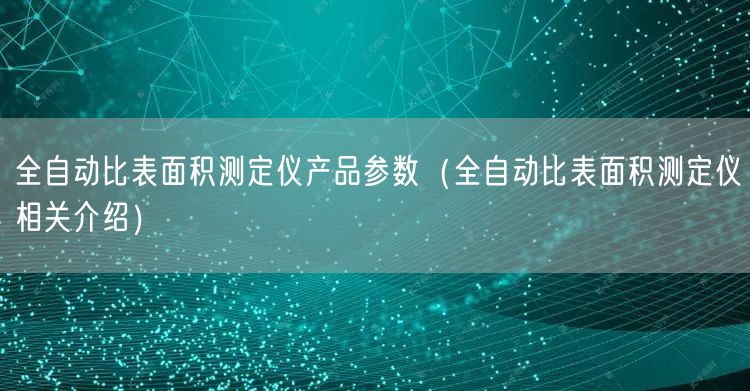 全自动比表面积测定仪产品参数（全自动比表面积测定仪相关介绍）